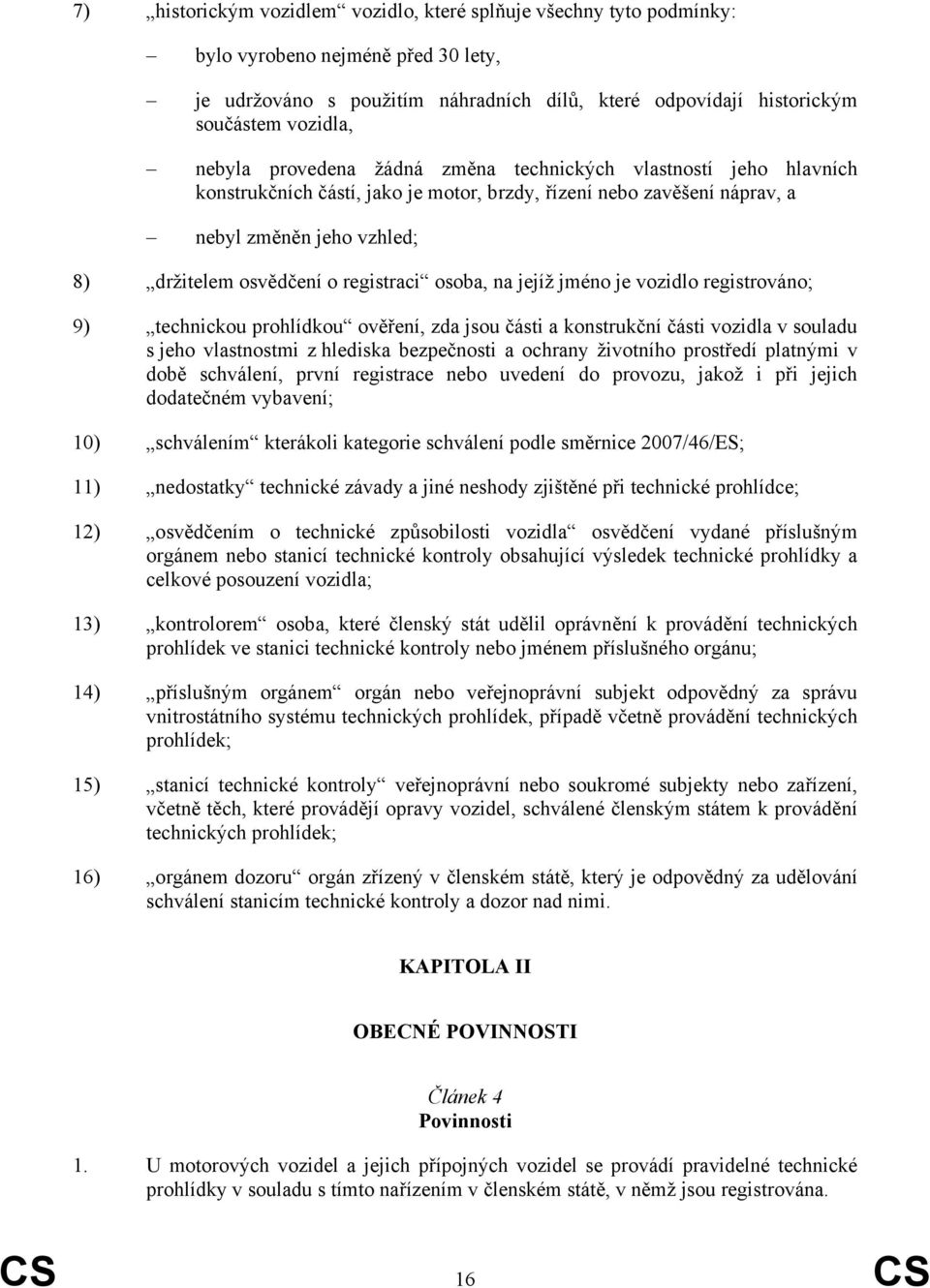 7) „historickým vozidlem“ vozidlo, které splňuje všechny tyto podmínky:

– bylo vyrobeno nejméně před 30 lety,

– je udržováno s použitím náhradních dílů, které odpovídají historickým součástem vozidla,

– nebyla provedena žádná změna technických vlastností jeho hlavních konstrukčních částí, jako je motor, brzdy, řízení nebo zavěšení náprav, a

– nebyl změněn jeho vzhled;

8) „držitelem osvědčení o registraci“ osoba, na jejíž jméno je vozidlo registrováno;

9) „technickou prohlídkou“ ověření, zda jsou části a konstrukční části vozidla v souladu s jeho vlastnostmi z hlediska bezpečnosti a ochrany životního prostředí platnými v době schválení, první registrace nebo uvedení do provozu, jakož i při jejich dodatečném vybavení;

10) „schválením“ kterákoli kategorie schválení podle směrnice 2007/46/ES;

11) „nedostatky“ technické závady a jiné neshody zjištěné při technické prohlídce;

12) „osvědčením o technické způsobilosti vozidla“ osvědčení vydané příslušným orgánem nebo stanicí technické kontroly obsahující výsledek technické prohlídky a celkové posouzení vozidla;

13) „kontrolorem“ osoba, které členský stát udělil oprávnění k provádění technických prohlídek ve stanici technické kontroly nebo jménem příslušného orgánu;

14) „příslušným orgánem“ orgán nebo veřejnoprávní subjekt odpovědný za správu vnitrostátního systému technických prohlídek, případě včetně provádění technických prohlídek;

15) „stanicí technické kontroly“ veřejnoprávní nebo soukromé subjekty nebo zařízení, včetně těch, které provádějí opravy vozidel, schválené členským státem k provádění technických prohlídek;

16) „orgánem dozoru“ orgán zřízený v členském státě, který je odpovědný za udělování schválení stanicím technické kontroly a dozor nad nimi.

KAPITOLA II

OBECNÉ POVINNOSTI

Článek 4
Povinnosti

1. U motorových vozidel a jejich přípojných vozidel se provádí pravidelné technické prohlídky v souladu s tímto nařízením v členském státě, v němž jsou registrována.

CS 16 CS